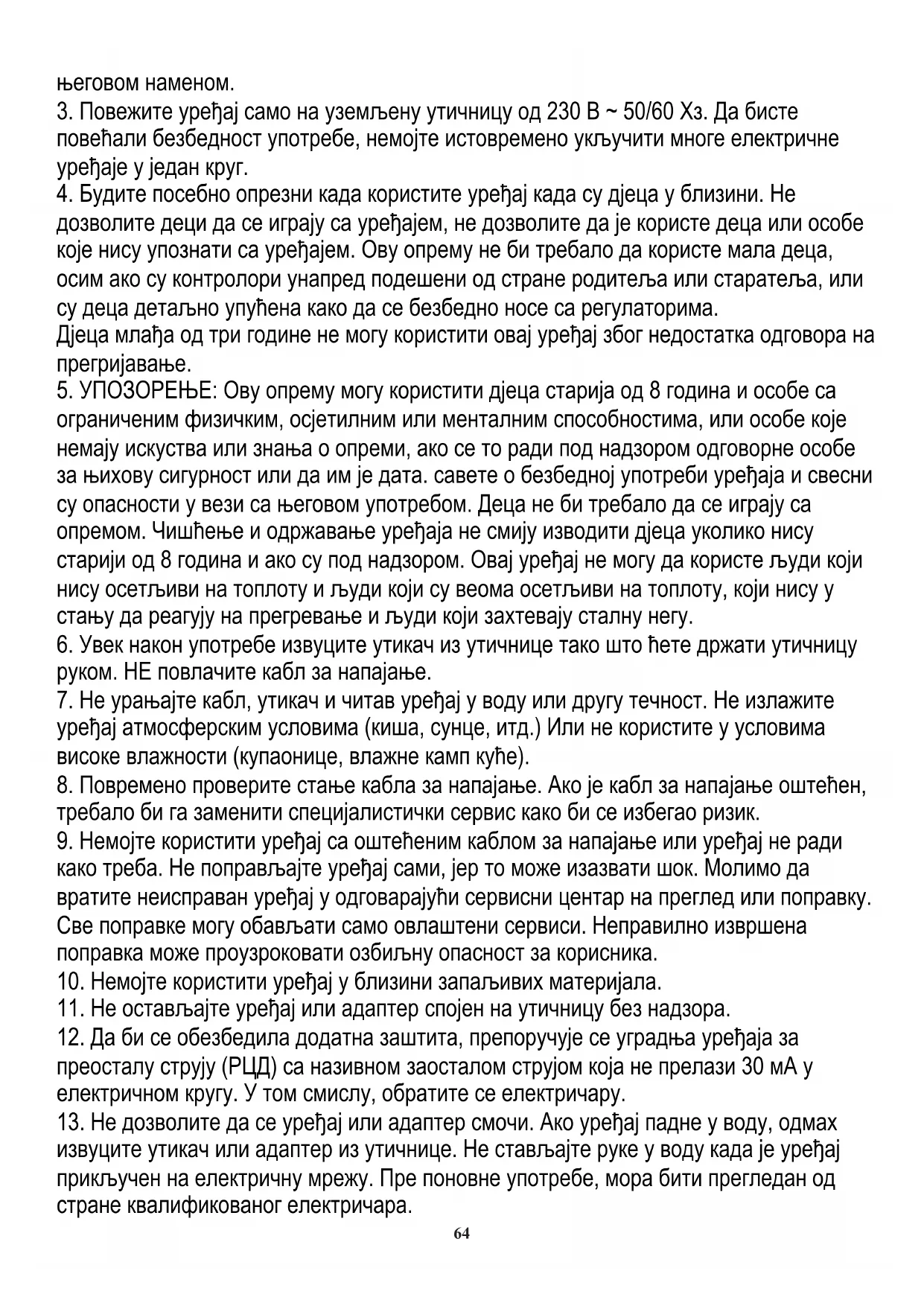 његовом наменом.
3. Повежите уређај само на уземљену утичницу од 230 В ~ 50/60 Хз. Да бисте повећали безбедност употребе, немојте истовремено укључити многе електричне уређаје у један круг.
4. Будите посебно опрезни када користите уређај када су дјеца у близини. Не дозволите деци да се играју са уређајем, не дозволите да је користе деца или особе које нису упознати са уређајем. Ову опрему не би требало да користе мала деца, осим ако су контролори унапред подешени од стране родитеља или старатеља, или су деца детаљно упућена како да се безбедно носе са регулаторима.
Дјеца млађа од три године не могу користити овај уређај због недостатка одговора на прегријавање.
5. УПОЗОРЕЊЕ: Ову опрему могу користити дјеца старија од 8 година и особе са ограниченим физичким, осјетилним или менталним способностима, или особе које немају искуства или знања о опреми, ако се то ради под надзором одговорне особе за њихову сигурност или да им је дата. савете о безбедној употреби уређаја и свесни су опасности у вези са његовом употребом. Деца не би требало да се играју са опремом. Чишћење и одржавање уређаја не смију изводити дјеца уколико нису старији од 8 година и ако су под надзором. Овај уређај не могу да користе људи који нису осетљиви на топлоту и људи који су веома осетљиви на топлоту, који нису у стању да реагују на прегревање и људи који захтевају сталну негу.
6. Увек након употребе извуците утикач из утичнице тако што ћете држати утичницу руком. НЕ повлачите кабл за напајање.
7. Не урањајте кабл, утикач и читав уређај у воду или другу течност. Не излажите уређај атмосферским условима (киша, сунце, итд.) Или не користите у условима високе влажности (купаонице, влажне камп куће).
8. Повремено проверите стање кабла за напајање. Ако је кабл за напајање оштећен, требало би га заменити специјалистички сервис како би се избегао ризик.
9. Немојте користити уређај са оштећеним каблом за напајање или уређај не ради како треба. Не поправљајте уређај сами, јер то може изазвати шок. Молимо да вратите неисправан уређај у одговарајући сервисни центар на преглед или поправку. Све поправке могу обављати само овлаштени сервиси. Неправилно извршена поправка може проузроковати озбиљну опасност за корисника.
10. Немојте користити уређај у близини запаљивих материјала.
11. Не остављајте уређај или адаптер спојен на утичницу без надзора.
12. Да би се обезбедила додатна заштита, препоручује се уградња уређаја за преосталу струју (РЦД) са називном заосталом струјом која не прелази 30 мА у електричном кругу. У том смислу, обратите се електричару.
13. Не дозволите да се уређај или адаптер смочи. Ако уређај падне у воду, одмах извуците утикач или адаптер из утичнице. Не стављајте руке у воду када је уређај прикључен на електричну мрежу. Пре поновне употребе, мора бити прегледан од стране квалификованог електричара.
64